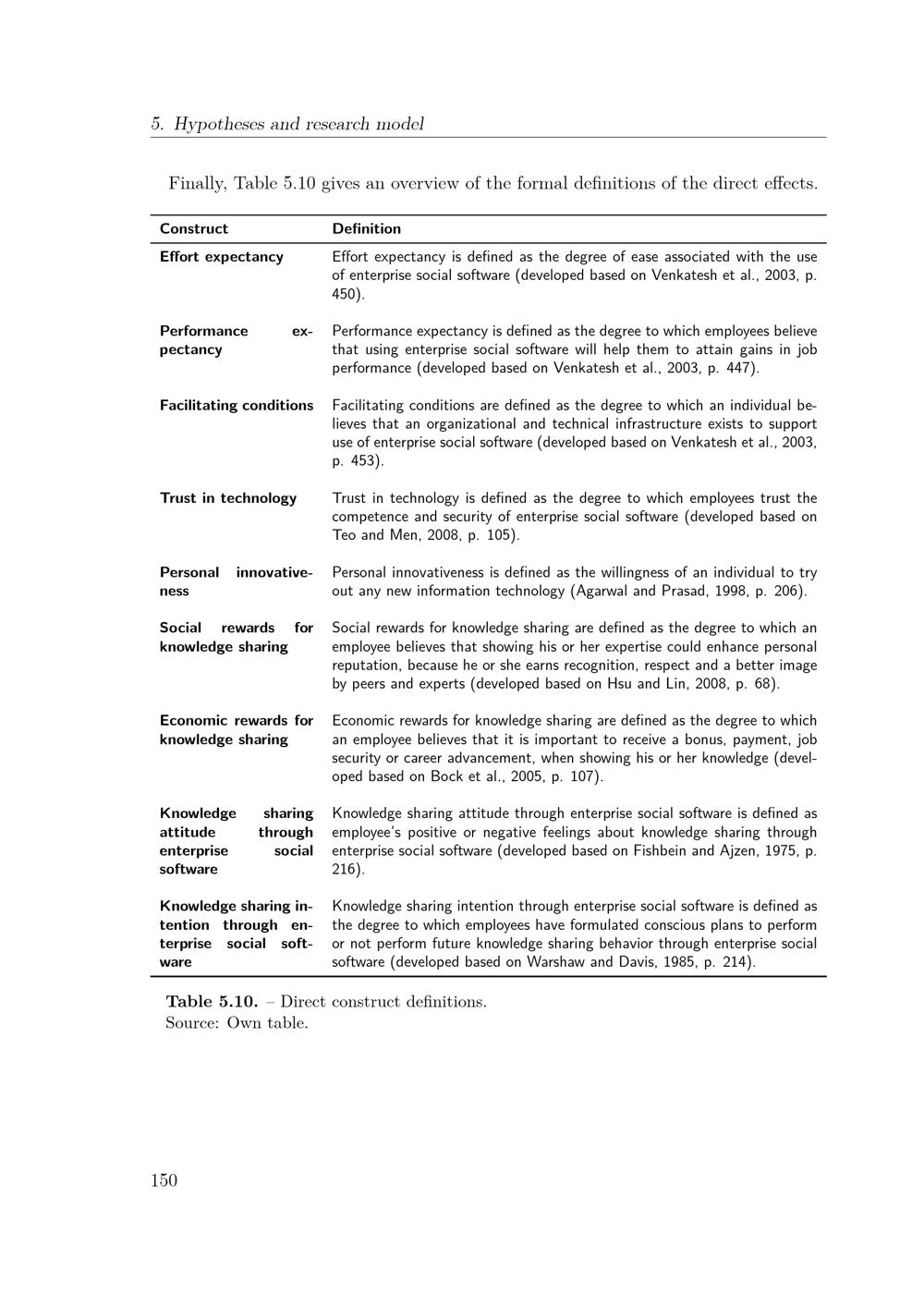 5. Hypotheses and research model

Finally, Table 5.10 gives an overview of the formal definitions of the direct effects.

| Construct | Definition |
|---|---|
| Effort expectancy | Effort expectancy is defined as the degree of ease associated with the use of enterprise social software (developed based on Venkatesh et al., 2003, p. 450). |
| Performance expectancy | Performance expectancy is defined as the degree to which employees believe that using enterprise social software will help them to attain gains in job performance (developed based on Venkatesh et al., 2003, p. 447). |
| Facilitating conditions | Facilitating conditions are defined as the degree to which an individual believes that an organizational and technical infrastructure exists to support use of enterprise social software (developed based on Venkatesh et al., 2003, p. 453). |
| Trust in technology | Trust in technology is defined as the degree to which employees trust the competence and security of enterprise social software (developed based on Teo and Men, 2008, p. 105). |
| Personal innovativeness | Personal innovativeness is defined as the willingness of an individual to try out any new information technology (Agarwal and Prasad, 1998, p. 206). |
| Social rewards for knowledge sharing | Social rewards for knowledge sharing are defined as the degree to which an employee believes that showing his or her expertise could enhance personal reputation, because he or she earns recognition, respect and a better image by peers and experts (developed based on Hsu and Lin, 2008, p. 68). |
| Economic rewards for knowledge sharing | Economic rewards for knowledge sharing are defined as the degree to which an employee believes that it is important to receive a bonus, payment, job security or career advancement, when showing his or her knowledge (developed based on Bock et al., 2005, p. 107). |
| Knowledge sharing attitude through enterprise social software | Knowledge sharing attitude through enterprise social software is defined as employee's positive or negative feelings about knowledge sharing through enterprise social software (developed based on Fishbein and Ajzen, 1975, p. 216). |
| Knowledge sharing intention through enterprise social software | Knowledge sharing intention through enterprise social software is defined as the degree to which employees have formulated conscious plans to perform or not perform future knowledge sharing behavior through enterprise social software (developed based on Warshaw and Davis, 1985, p. 214). |

Table 5.10. – Direct construct definitions.
Source: Own table.

150